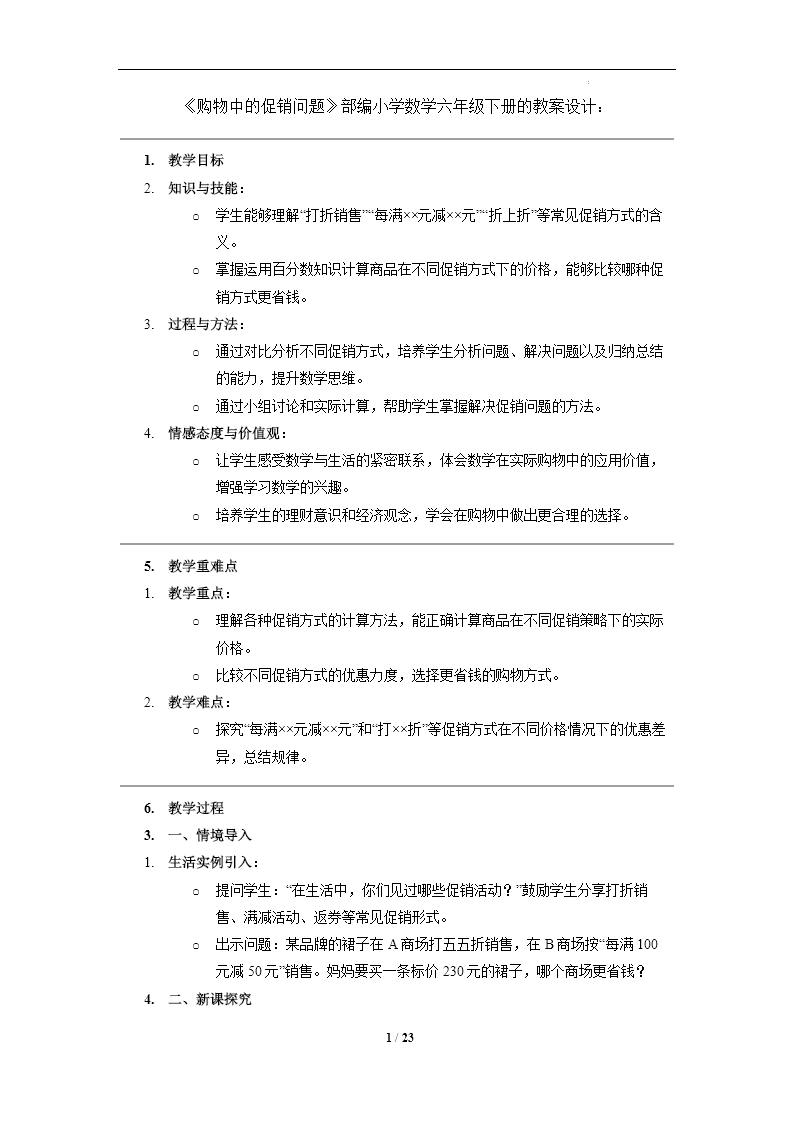 《购物中的促销问题》部编小学数学六年级下册的教案设计：

1. 教学目标

2. 知识与技能：

○ 学生能够理解“打折销售”“每满××元减××元”“折上折”等常见促销方式的含义。

○ 掌握运用百分数知识计算商品在不同促销方式下的价格，能够比较哪种促销方式更省钱。

3. 过程与方法：

○ 通过对比分析不同促销方式，培养学生分析问题、解决问题以及归纳总结的能力，提升数学思维。

○ 通过小组讨论和实际计算，帮助学生掌握解决促销问题的方法。

4. 情感态度与价值观：

○ 让学生感受数学与生活的紧密联系，体会数学在实际购物中的应用价值，增强学习数学的兴趣。

○ 培养学生的理财意识和经济观念，学会在购物中做出更合理的选择。

5. 教学重难点

1. 教学重点：

○ 理解各种促销方式的计算方法，能正确计算商品在不同促销策略下的实际价格。

○ 比较不同促销方式的优惠力度，选择更省钱的购物方式。

2. 教学难点：

○ 探究“每满××元减××元”和“打××折”等促销方式在不同价格情况下的优惠差异，总结规律。

6. 教学过程

3. 一、情境导入

1. 生活实例引入：

○ 提问学生：“在生活中，你们见过哪些促销活动？”鼓励学生分享打折销售、满减活动、返券等常见促销形式。

○ 出示问题：某品牌的裙子在 A 商场打五五折销售，在 B 商场按“每满 100 元减 50 元”销售。妈妈要买一条标价 230 元的裙子，哪个商场更省钱？

4. 二、新课探究

1 / 23